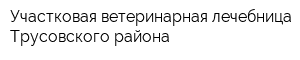 Участковая ветеринарная лечебница Трусовского района